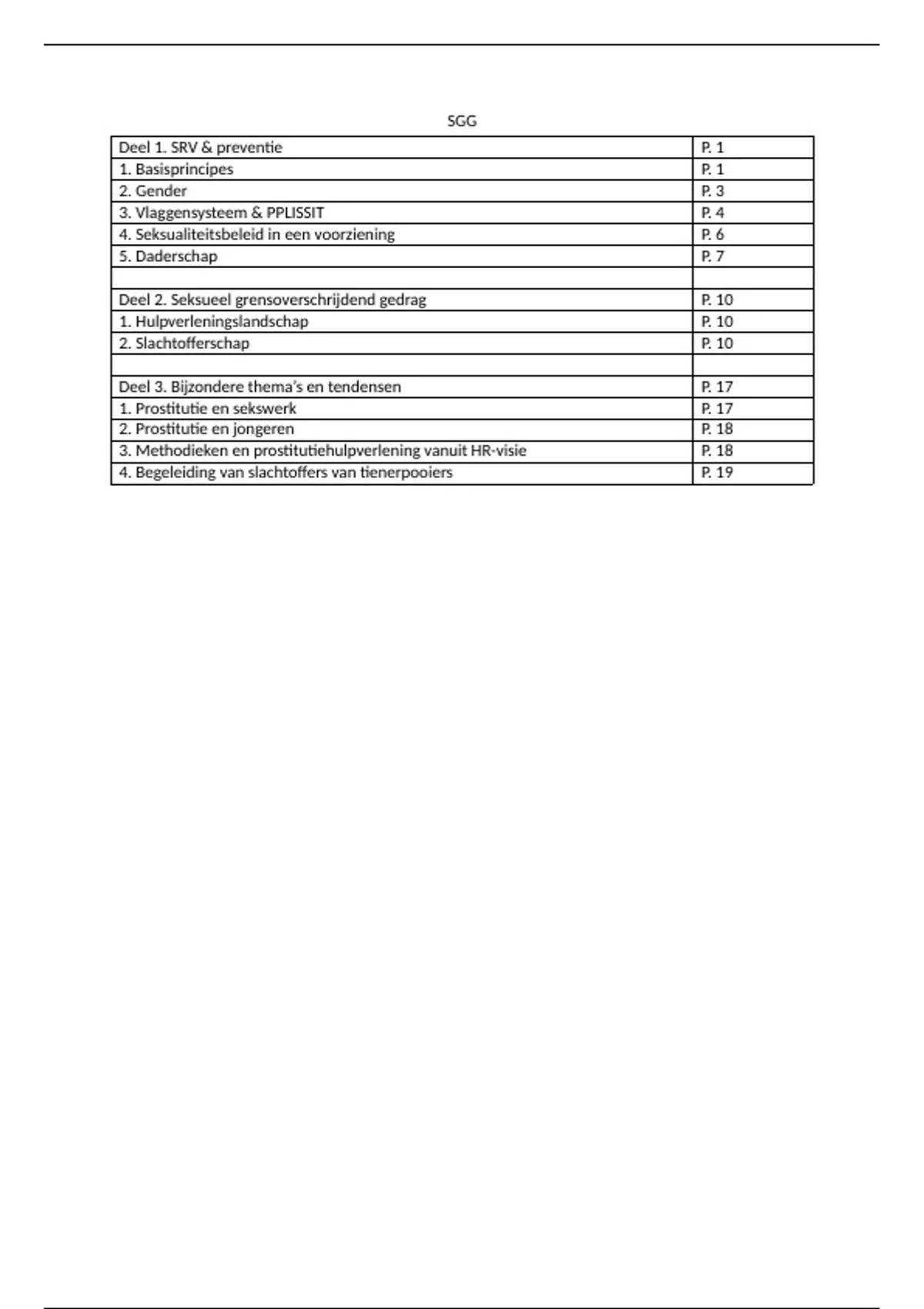 SGG

| Deel 1. SRV & preventie | P. 1 |
|---|---|
| 1. Basisprincipes | P. 1 |
| 2. Gender | P. 3 |
| 3. Vlaggensysteem & PPLISSIT | P. 4 |
| 4. Seksualiteitsbeleid in een voorziening | P. 6 |
| 5. Daderschap | P. 7 |
| | |
| Deel 2. Seksueel grensoverschrijdend gedrag | P. 10 |
| 1. Hulpverleningslandschap | P. 10 |
| 2. Slachtofferschap | P. 10 |
| | |
| Deel 3. Bijzondere thema's en tendensen | P. 17 |
| 1. Prostitutie en sekswerk | P. 17 |
| 2. Prostitutie en jongeren | P. 18 |
| 3. Methodieken en prostitutiehulpverlening vanuit HR-visie | P. 18 |
| 4. Begeleiding van slachtoffers van tienerpooiers | P. 19 |